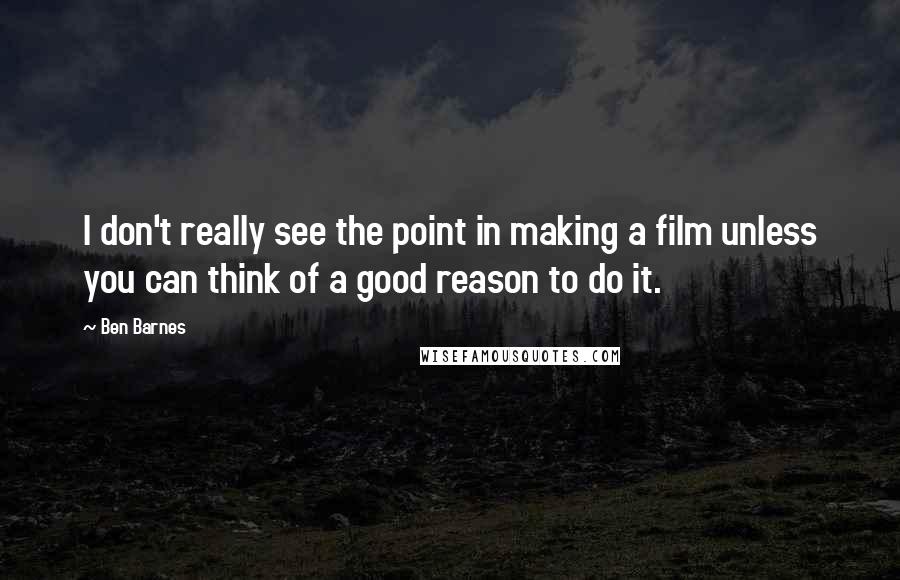 I don't really see the point in making a film unless you can think of a good reason to do it.

~ Ben Barnes

WISEFAMOUSQUOTES.COM